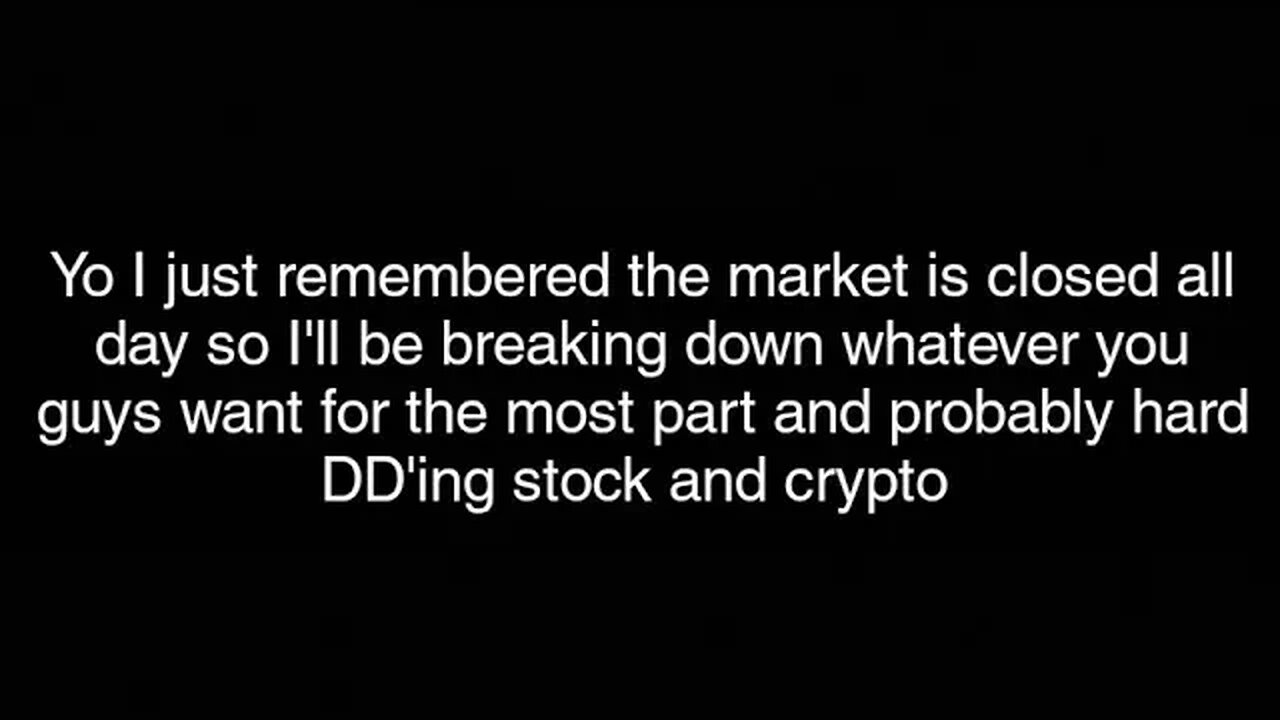 Yo I just remembered the market is closed all day so I'll be breaking down whatever you guys want for the most part and probably hard DD'ing stock and crypto